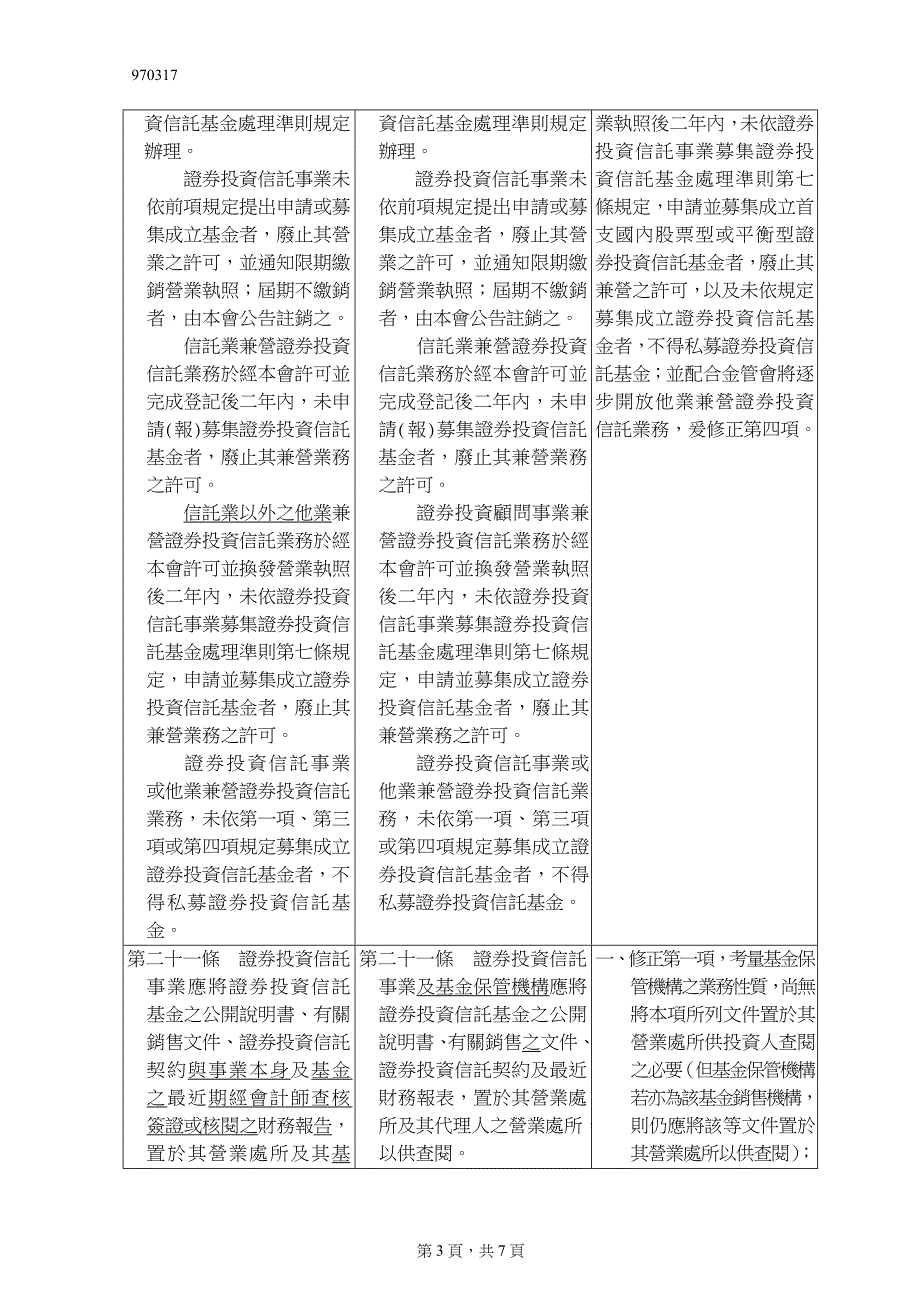 970317

| | | |
|---|---|---|
| 資信託基金處理準則規定辦理。<br>證券投資信託事業未依前項規定提出申請或募集成立基金者，廢止其營業之許可，並通知限期繳銷營業執照；屆期不繳銷者，由本會公告註銷之。<br>信託業兼營證券投資信託業務於經本會許可並完成登記後二年內，未申請(報)募集證券投資信託基金者，廢止其兼營業務之許可。<br>信託業以外之他業兼營證券投資信託業務於經本會許可並換發營業執照後二年內，未依證券投資信託事業募集證券投資信託基金處理準則第七條規定，申請並募集成立證券投資信託基金者，廢止其兼營業務之許可。<br>證券投資信託事業或他業兼營證券投資信託業務，未依第一項、第三項或第四項規定募集成立證券投資信託基金者，不得私募證券投資信託基金。 | 資信託基金處理準則規定辦理。<br>證券投資信託事業未依前項規定提出申請或募集成立基金者，廢止其營業之許可，並通知限期繳銷營業執照；屆期不繳銷者，由本會公告註銷之。<br>信託業兼營證券投資信託業務於經本會許可並完成登記後二年內，未申請(報)募集證券投資信託基金者，廢止其兼營業務之許可。<br>證券投資顧問事業兼營證券投資信託業務於經本會許可並換發營業執照後二年內，未依證券投資信託事業募集證券投資信託基金處理準則第七條規定，申請並募集成立證券投資信託基金者，廢止其兼營業務之許可。<br>證券投資信託事業或他業兼營證券投資信託業務，未依第一項、第三項或第四項規定募集成立證券投資信託基金者，不得私募證券投資信託基金。 | 業執照後二年內，未依證券投資信託事業募集證券投資信託基金處理準則第七條規定，申請並募集成立首支國內股票型或平衡型證券投資信託基金者，廢止其兼營之許可，以及未依規定募集成立證券投資信託基金者，不得私募證券投資信託基金；並配合金管會將逐步開放他業兼營證券投資信託業務，爰修正第四項。 |
| 第二十一條　證券投資信託事業應將證券投資信託基金之公開說明書、有關銷售文件、證券投資信託契約與事業本身及基金之最近期經會計師查核簽證或核閱之財務報告，置於其營業處所及其基 | 第二十一條　證券投資信託事業及基金保管機構應將證券投資信託基金之公開說明書、有關銷售之文件、證券投資信託契約及最近財務報表，置於其營業處所及其代理人之營業處所以供查閱。 | 一、修正第一項，考量基金保管機構之業務性質，尚無將本項所列文件置於其營業處所供投資人查閱之必要(但基金保管機構若亦為該基金銷售機構，則仍應將該等文件置於其營業處所以供查閱)； |

第 3 頁，共 7 頁